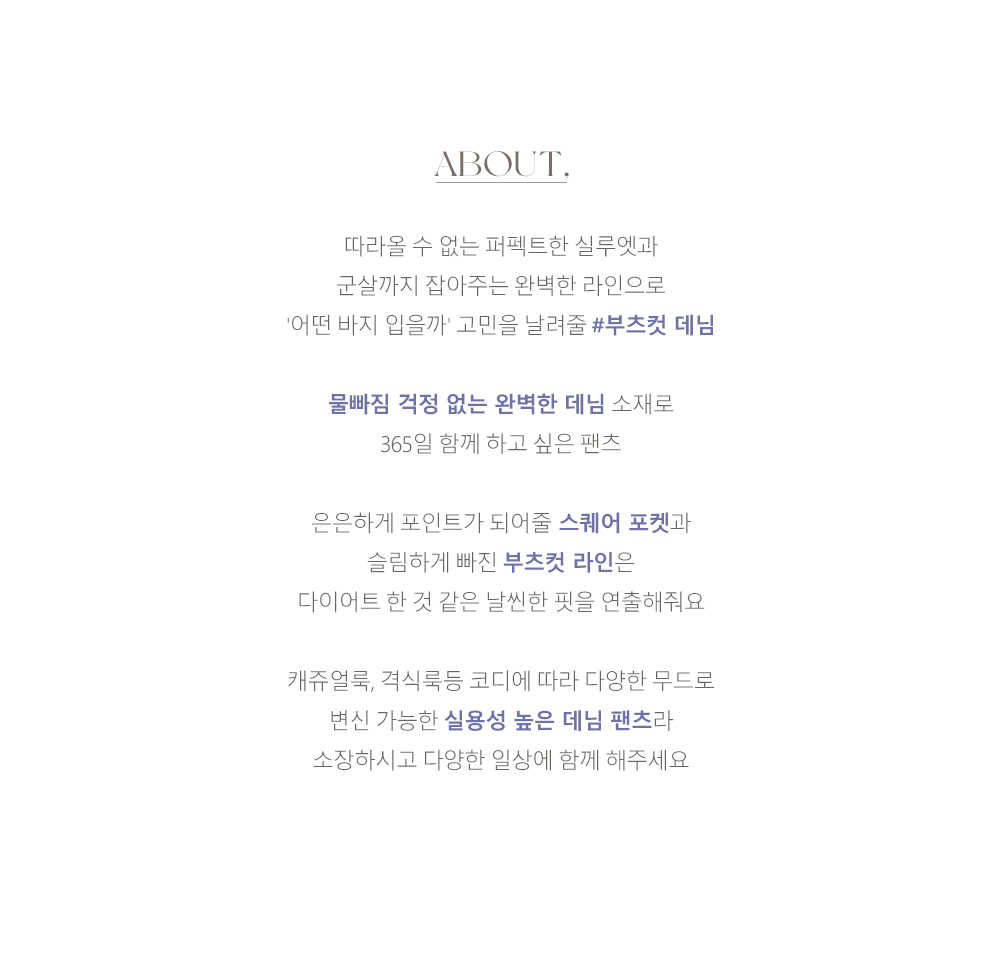 ABOUT,

따라올 수 없는 퍼펙트한 실루엣과
군살까지 잡아주는 완벽한 라인으로
'어떤 바지 입을까' 고민을 날려줄 #부츠컷 데님

물빠짐 걱정 없는 완벽한 데님 소재로
365일 함께 하고 싶은 팬츠

은은하게 포인트가 되어줄 스퀘어 포켓과
슬림하게 빠진 부츠컷 라인은
다이어트 한 것 같은 날씬한 핏을 연출해줘요

캐쥬얼룩, 격식룩등 코디에 따라 다양한 무드로
변신 가능한 실용성 높은 데님 팬츠라
소장하시고 다양한 일상에 함께 해주세요